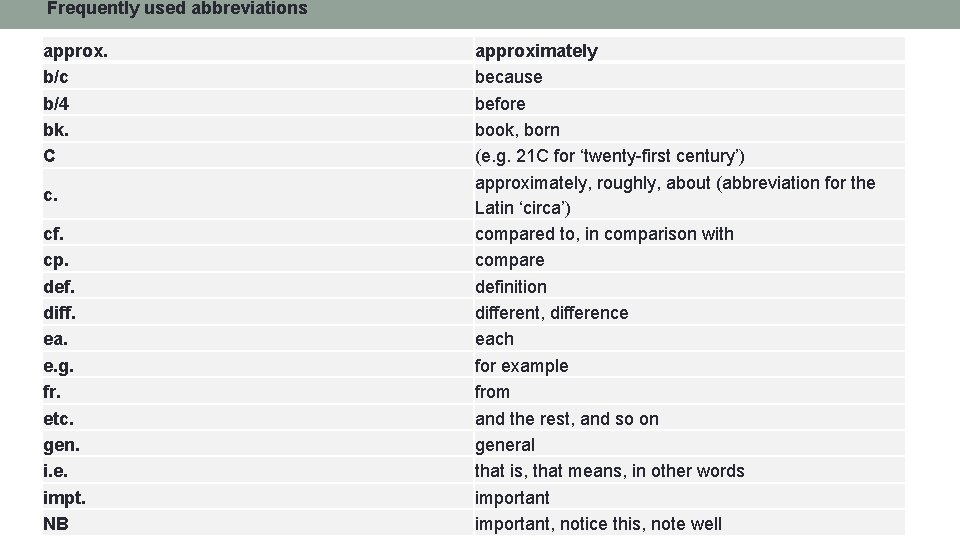 Frequently used abbreviations

| approx. | approximately |
|---|---|
| b/c | because |
| b/4 | before |
| bk. | book, born |
| C | (e.g. 21C for ‘twenty-first century’) |
| c. | approximately, roughly, about (abbreviation for the Latin ‘circa’) |
| cf. | compared to, in comparison with |
| cp. | compare |
| def. | definition |
| diff. | different, difference |
| ea. | each |
| e.g. | for example |
| fr. | from |
| etc. | and the rest, and so on |
| gen. | general |
| i.e. | that is, that means, in other words |
| impt. | important |
| NB | important, notice this, note well |